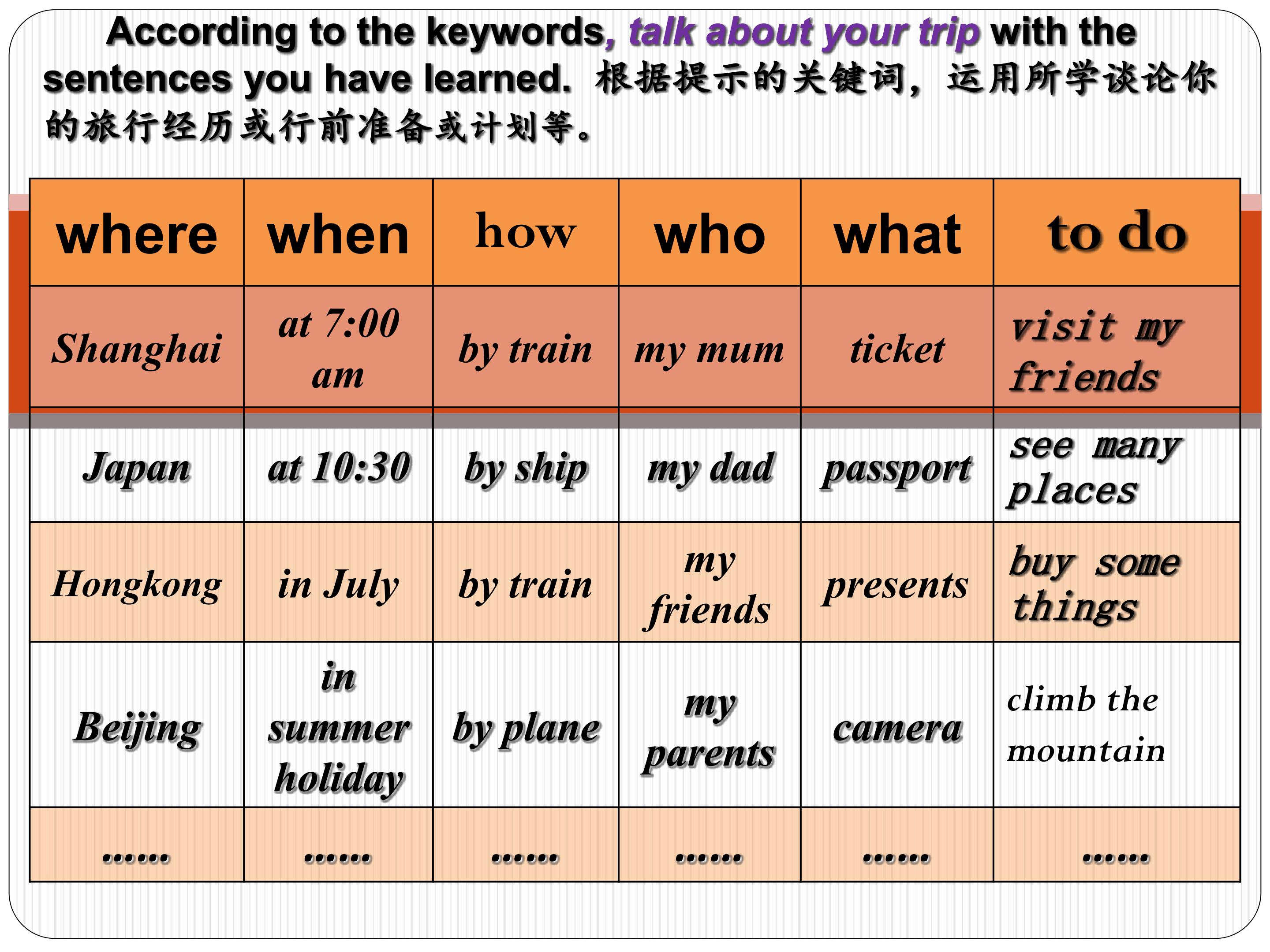 According to the keywords, talk about your trip with the sentences you have learned. 根据提示的关键词，运用所学谈论你的旅行经历或行前准备或计划等。

| where | when | how | who | what | to do |
|---|---|---|---|---|---|
| Shanghai | at 7:00 am | by train | my mum | ticket | visit my friends |
| Japan | at 10:30 | by ship | my dad | passport | see many places |
| Hongkong | in July | by train | my friends | presents | buy some things |
| Beijing | in summer holiday | by plane | my parents | camera | climb the mountain |
| …… | …… | …… | …… | …… | …… |